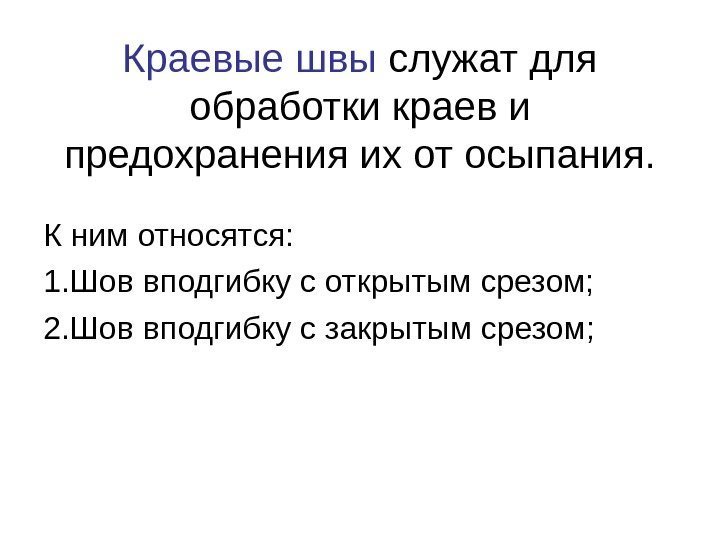 Краевые швы служат для обработки краев и предохранения их от осыпания.

К ним относятся:

1.Шов вподгибку с открытым срезом;

2.Шов вподгибку с закрытым срезом;